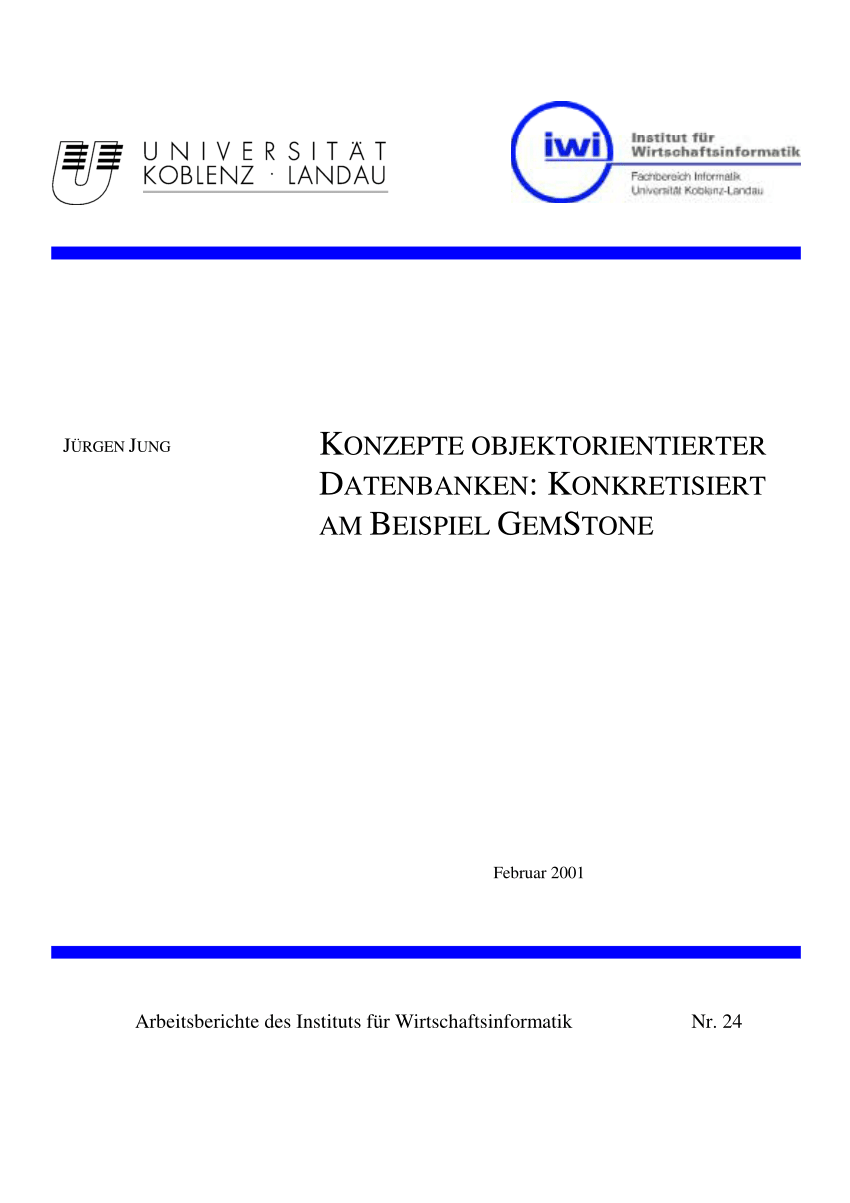 UNIVERSITÄT KOBLENZ · LANDAU

iwi Institut für Wirtschaftsinformatik
Fachbereich Informatik
Universität Koblenz-Landau

JÜRGEN JUNG

KONZEPTE OBJEKTORIENTIERTER DATENBANKEN: KONKRETISIERT AM BEISPIEL GEMSTONE

Februar 2001

Arbeitsberichte des Instituts für Wirtschaftsinformatik Nr. 24